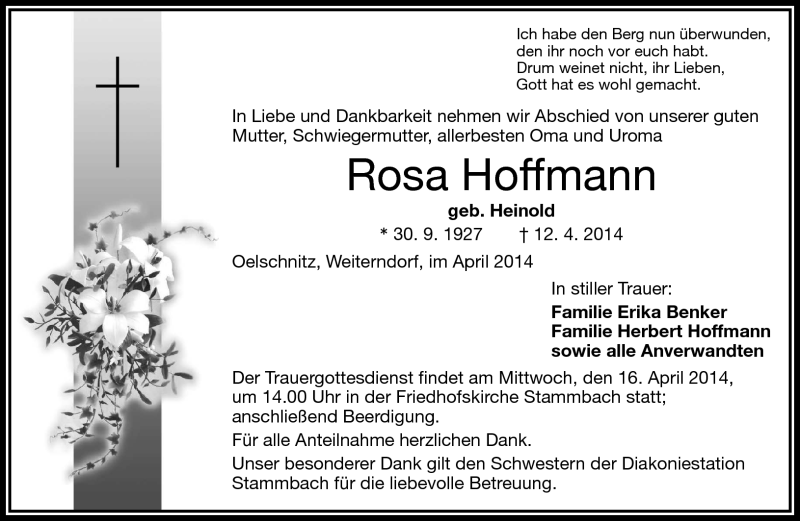 Ich habe den Berg nun überwunden,
den ihr noch vor euch habt.
Drum weinet nicht, ihr Lieben,
Gott hat es wohl gemacht.

In Liebe und Dankbarkeit nehmen wir Abschied von unserer guten Mutter, Schwiegermutter, allerbesten Oma und Uroma

Rosa Hoffmann

geb. Heinold

* 30. 9. 1927 † 12. 4. 2014

Oelschnitz, Weiterndorf, im April 2014

In stiller Trauer:
Familie Erika Benker
Familie Herbert Hoffmann
sowie alle Anverwandten

Der Trauergottesdienst findet am Mittwoch, den 16. April 2014, um 14.00 Uhr in der Friedhofskirche Stammbach statt; anschließend Beerdigung.

Für alle Anteilnahme herzlichen Dank.

Unser besonderer Dank gilt den Schwestern der Diakoniestation Stammbach für die liebevolle Betreuung.